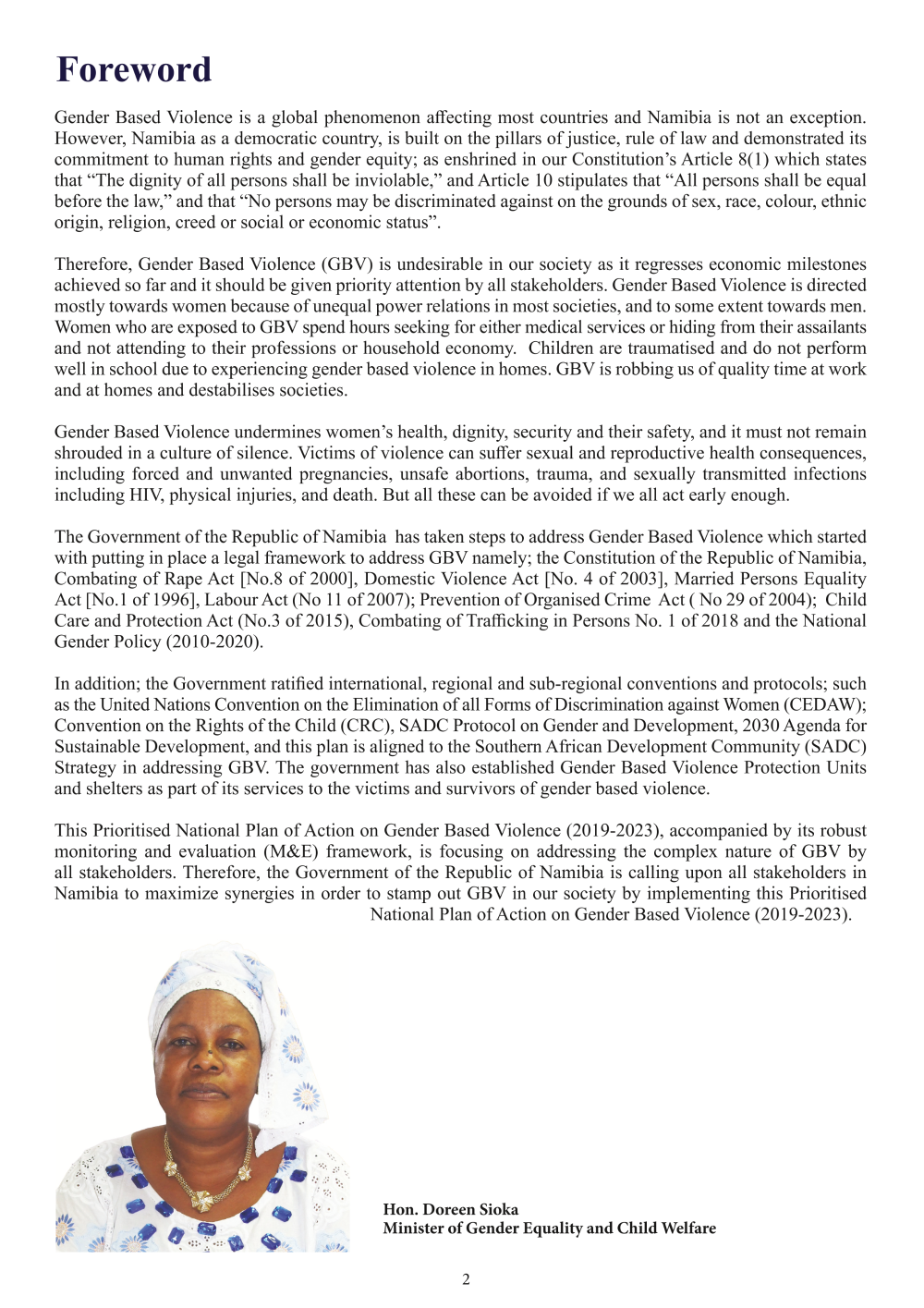 Foreword

Gender Based Violence is a global phenomenon affecting most countries and Namibia is not an exception. However, Namibia as a democratic country, is built on the pillars of justice, rule of law and demonstrated its commitment to human rights and gender equity; as enshrined in our Constitution's Article 8(1) which states that "The dignity of all persons shall be inviolable," and Article 10 stipulates that "All persons shall be equal before the law," and that "No persons may be discriminated against on the grounds of sex, race, colour, ethnic origin, religion, creed or social or economic status".

Therefore, Gender Based Violence (GBV) is undesirable in our society as it regresses economic milestones achieved so far and it should be given priority attention by all stakeholders. Gender Based Violence is directed mostly towards women because of unequal power relations in most societies, and to some extent towards men. Women who are exposed to GBV spend hours seeking for either medical services or hiding from their assailants and not attending to their professions or household economy. Children are traumatised and do not perform well in school due to experiencing gender based violence in homes. GBV is robbing us of quality time at work and at homes and destabilises societies.

Gender Based Violence undermines women's health, dignity, security and their safety, and it must not remain shrouded in a culture of silence. Victims of violence can suffer sexual and reproductive health consequences, including forced and unwanted pregnancies, unsafe abortions, trauma, and sexually transmitted infections including HIV, physical injuries, and death. But all these can be avoided if we all act early enough.

The Government of the Republic of Namibia has taken steps to address Gender Based Violence which started with putting in place a legal framework to address GBV namely; the Constitution of the Republic of Namibia, Combating of Rape Act [No.8 of 2000], Domestic Violence Act [No. 4 of 2003], Married Persons Equality Act [No.1 of 1996], Labour Act (No 11 of 2007); Prevention of Organised Crime Act ( No 29 of 2004); Child Care and Protection Act (No.3 of 2015), Combating of Trafficking in Persons No. 1 of 2018 and the National Gender Policy (2010-2020).

In addition; the Government ratified international, regional and sub-regional conventions and protocols; such as the United Nations Convention on the Elimination of all Forms of Discrimination against Women (CEDAW); Convention on the Rights of the Child (CRC), SADC Protocol on Gender and Development, 2030 Agenda for Sustainable Development, and this plan is aligned to the Southern African Development Community (SADC) Strategy in addressing GBV. The government has also established Gender Based Violence Protection Units and shelters as part of its services to the victims and survivors of gender based violence.

This Prioritised National Plan of Action on Gender Based Violence (2019-2023), accompanied by its robust monitoring and evaluation (M&E) framework, is focusing on addressing the complex nature of GBV by all stakeholders. Therefore, the Government of the Republic of Namibia is calling upon all stakeholders in Namibia to maximize synergies in order to stamp out GBV in our society by implementing this Prioritised National Plan of Action on Gender Based Violence (2019-2023).

Hon. Doreen Sioka
Minister of Gender Equality and Child Welfare

2